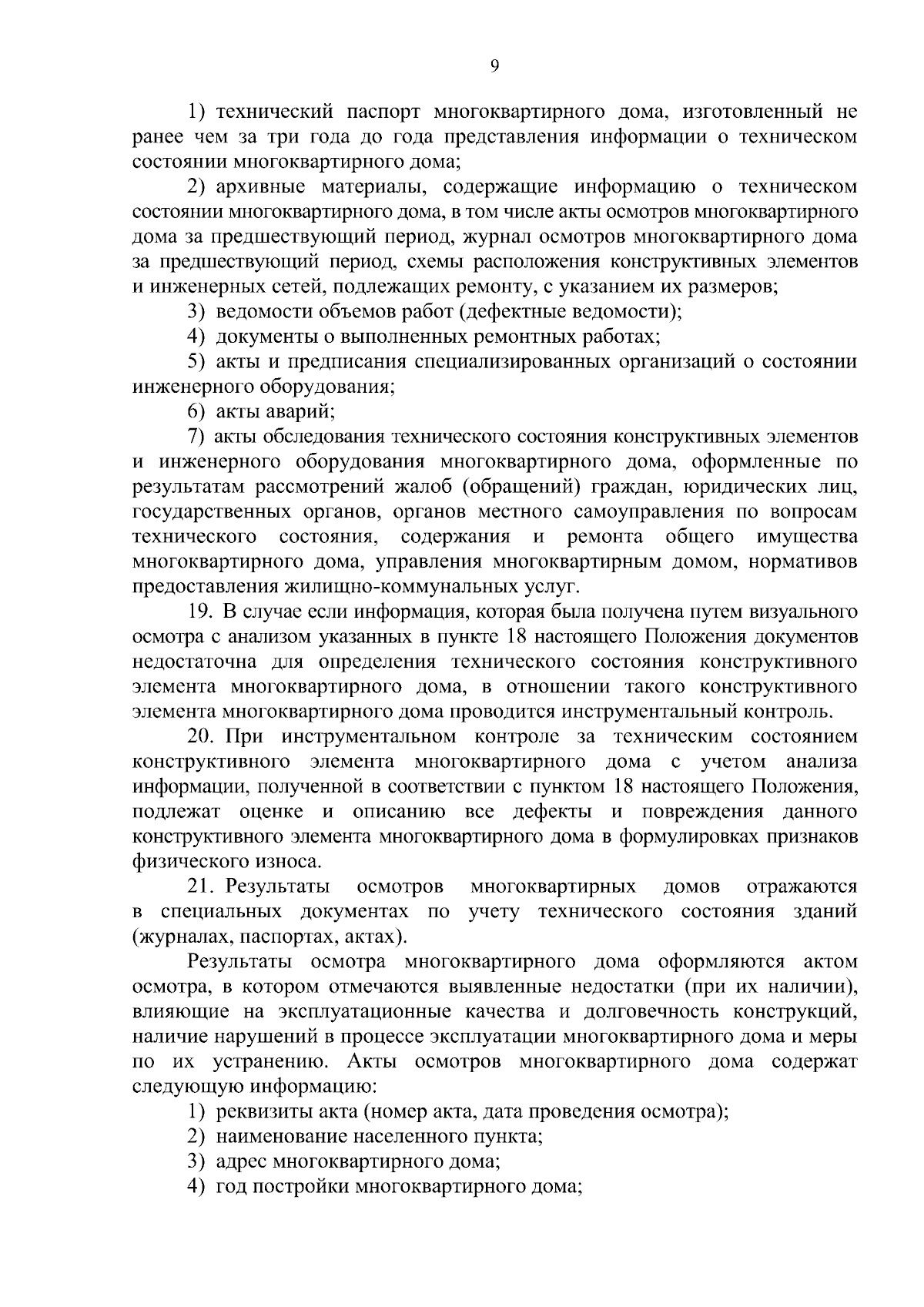 9

1) технический паспорт многоквартирного дома, изготовленный не ранее чем за три года до года представления информации о техническом состоянии многоквартирного дома;

2) архивные материалы, содержащие информацию о техническом состоянии многоквартирного дома, в том числе акты осмотров многоквартирного дома за предшествующий период, журнал осмотров многоквартирного дома за предшествующий период, схемы расположения конструктивных элементов и инженерных сетей, подлежащих ремонту, с указанием их размеров;

3) ведомости объемов работ (дефектные ведомости);

4) документы о выполненных ремонтных работах;

5) акты и предписания специализированных организаций о состоянии инженерного оборудования;

6) акты аварий;

7) акты обследования технического состояния конструктивных элементов и инженерного оборудования многоквартирного дома, оформленные по результатам рассмотрений жалоб (обращений) граждан, юридических лиц, государственных органов, органов местного самоуправления по вопросам технического состояния, содержания и ремонта общего имущества многоквартирного дома, управления многоквартирным домом, нормативов предоставления жилищно-коммунальных услуг.

19. В случае если информация, которая была получена путем визуального осмотра с анализом указанных в пункте 18 настоящего Положения документов недостаточна для определения технического состояния конструктивного элемента многоквартирного дома, в отношении такого конструктивного элемента многоквартирного дома проводится инструментальный контроль.

20. При инструментальном контроле за техническим состоянием конструктивного элемента многоквартирного дома с учетом анализа информации, полученной в соответствии с пунктом 18 настоящего Положения, подлежат оценке и описанию все дефекты и повреждения данного конструктивного элемента многоквартирного дома в формулировках признаков физического износа.

21. Результаты осмотров многоквартирных домов отражаются в специальных документах по учету технического состояния зданий (журналах, паспортах, актах).

Результаты осмотра многоквартирного дома оформляются актом осмотра, в котором отмечаются выявленные недостатки (при их наличии), влияющие на эксплуатационные качества и долговечность конструкций, наличие нарушений в процессе эксплуатации многоквартирного дома и меры по их устранению. Акты осмотров многоквартирного дома содержат следующую информацию:

1) реквизиты акта (номер акта, дата проведения осмотра);

2) наименование населенного пункта;

3) адрес многоквартирного дома;

4) год постройки многоквартирного дома;